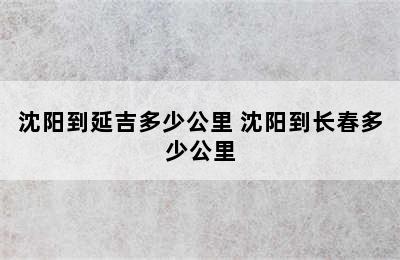 沈阳到延吉多少公里 沈阳到长春多少公里